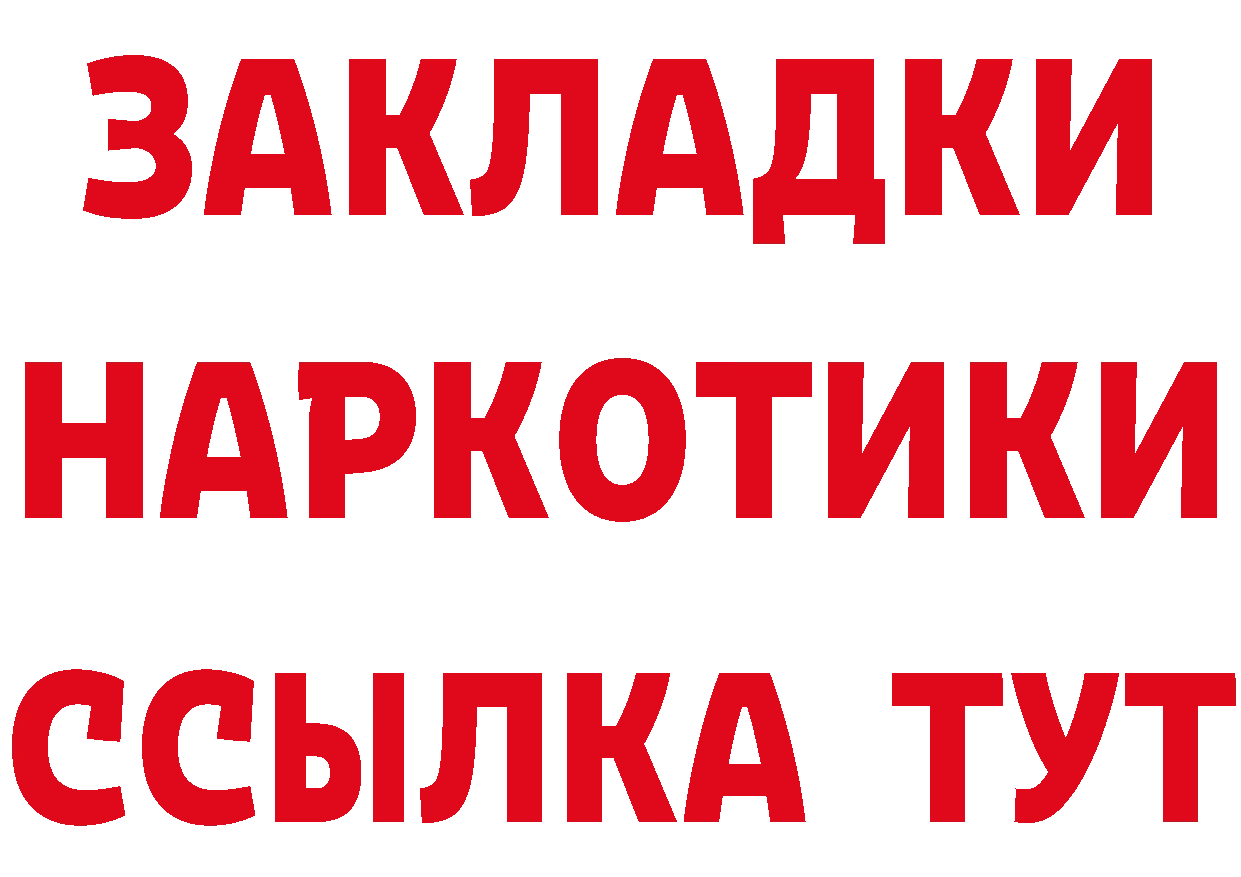 ЗАКЛАДКИ НАРКОТИКИ ССЫЛКА ТУТ